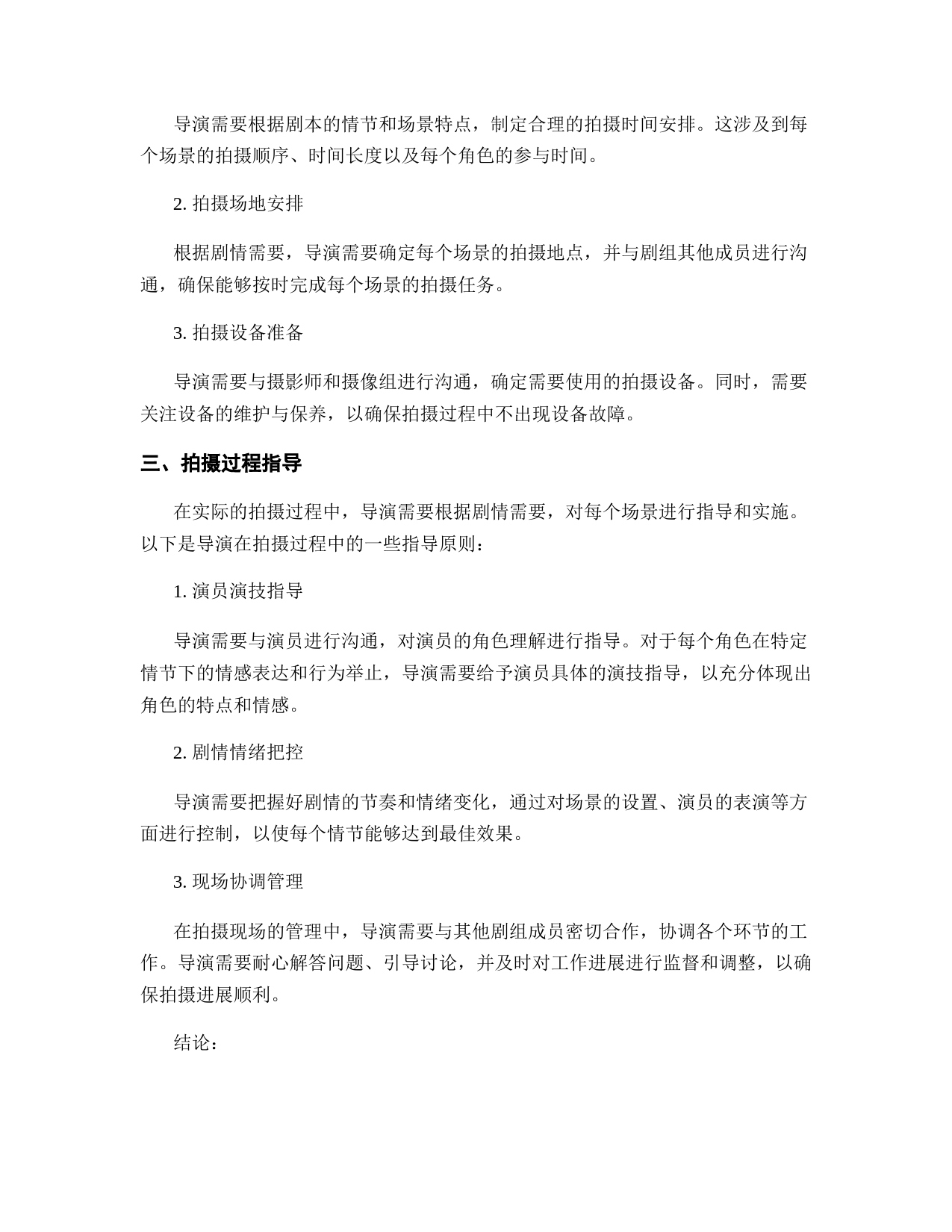 导演需要根据剧本的情节和场景特点，制定合理的拍摄时间安排。这涉及到每个场景的拍摄顺序、时间长度以及每个角色的参与时间。

2. 拍摄场地安排

根据剧情需要，导演需要确定每个场景的拍摄地点，并与剧组其他成员进行沟通，确保能够按时完成每个场景的拍摄任务。

3. 拍摄设备准备

导演需要与摄影师和摄像组进行沟通，确定需要使用的拍摄设备。同时，需要关注设备的维护与保养，以确保拍摄过程中不出现设备故障。

三、拍摄过程指导

在实际的拍摄过程中，导演需要根据剧情需要，对每个场景进行指导和实施。以下是导演在拍摄过程中的一些指导原则：

1. 演员演技指导

导演需要与演员进行沟通，对演员的角色理解进行指导。对于每个角色在特定情节下的情感表达和行为举止，导演需要给予演员具体的演技指导，以充分体现出角色的特点和情感。

2. 剧情情绪把控

导演需要把握好剧情的节奏和情绪变化，通过对场景的设置、演员的表演等方面进行控制，以使每个情节能够达到最佳效果。

3. 现场协调管理

在拍摄现场的管理中，导演需要与其他剧组成员密切合作，协调各个环节的工作。导演需要耐心解答问题、引导讨论，并及时对工作进展进行监督和调整，以确保拍摄进展顺利。

结论：